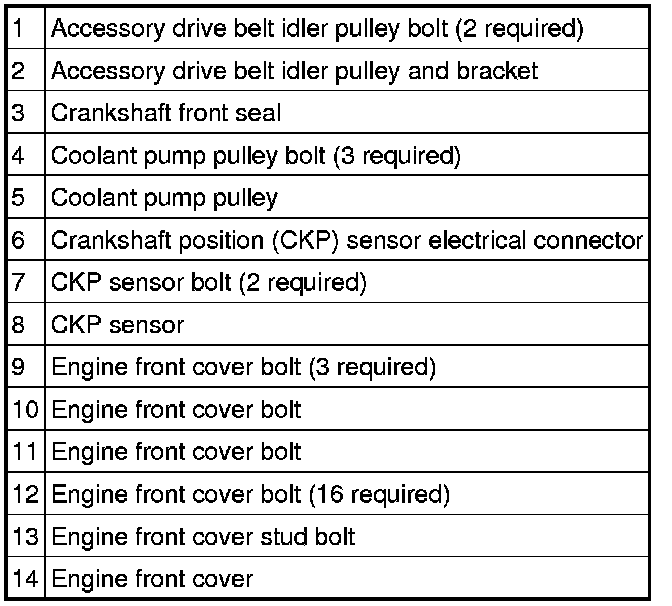 | | |
|---|---|
| 1 | Accessory drive belt idler pulley bolt (2 required) |
| 2 | Accessory drive belt idler pulley and bracket |
| 3 | Crankshaft front seal |
| 4 | Coolant pump pulley bolt (3 required) |
| 5 | Coolant pump pulley |
| 6 | Crankshaft position (CKP) sensor electrical connector |
| 7 | CKP sensor bolt (2 required) |
| 8 | CKP sensor |
| 9 | Engine front cover bolt (3 required) |
| 10 | Engine front cover bolt |
| 11 | Engine front cover bolt |
| 12 | Engine front cover bolt (16 required) |
| 13 | Engine front cover stud bolt |
| 14 | Engine front cover |